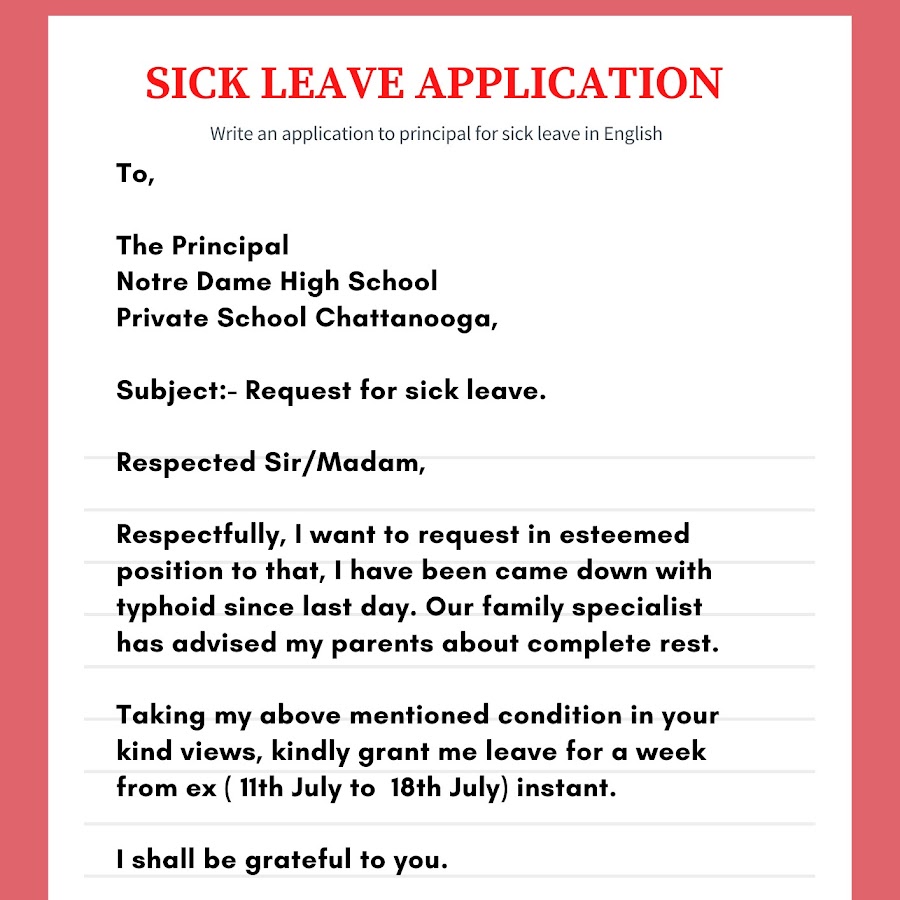 SICK LEAVE APPLICATION

Write an application to principal for sick leave in English

To,

The Principal
Notre Dame High School
Private School Chattanooga,

Subject:- Request for sick leave.

Respected Sir/Madam,

Respectfully, I want to request in esteemed position to that, I have been came down with typhoid since last day. Our family specialist has advised my parents about complete rest.

Taking my above mentioned condition in your kind views, kindly grant me leave for a week from ex ( 11th July to 18th July) instant.

I shall be grateful to you.